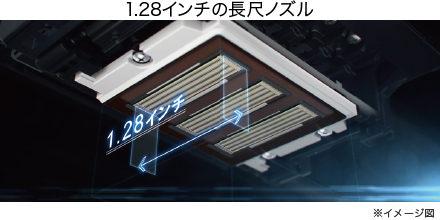 1.28インチの長尺ノズル

1.28インチ

※イメージ図